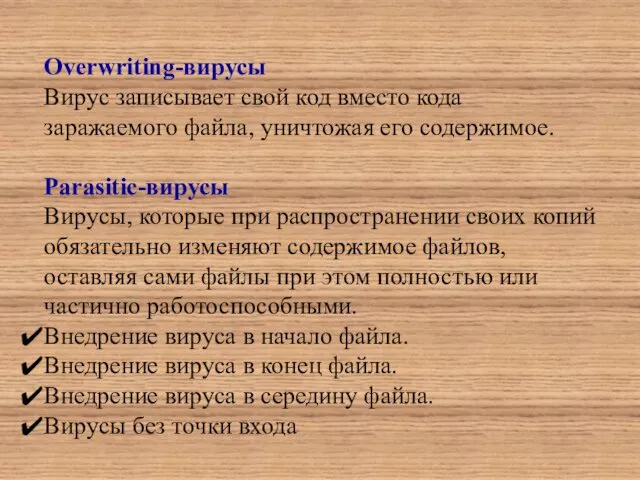 Overwriting-вирусы
Вирус записывает свой код вместо кода заражаемого файла, уничтожая его содержимое.

Parasitic-вирусы
Вирусы, которые при распространении своих копий обязательно изменяют содержимое файлов, оставляя сами файлы при этом полностью или частично работоспособными.
✔Внедрение вируса в начало файла.
✔Внедрение вируса в конец файла.
✔Внедрение вируса в середину файла.
✔Вирусы без точки входа